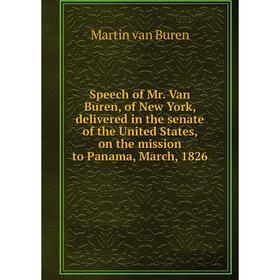 Martin van Buren

Speech of Mr. Van Buren, of New York, delivered in the senate of the United States, on the mission to Panama, March, 1826